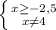 $\begin{cases} x \geq -2,5 \\ x \neq 4 \end{cases}$